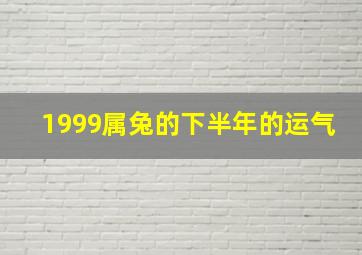 1999属兔的下半年的运气